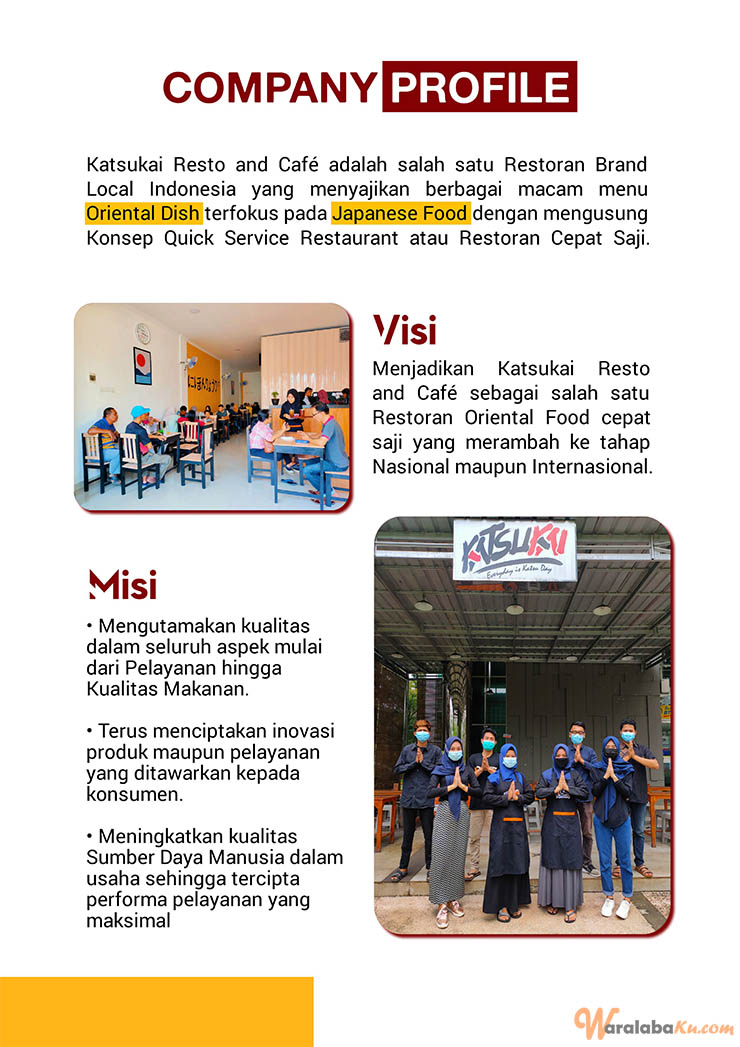 COMPANY PROFILE

Katsukai Resto and Café adalah salah satu Restoran Brand Local Indonesia yang menyajikan berbagai macam menu Oriental Dish terfokus pada Japanese Food dengan mengusung Konsep Quick Service Restaurant atau Restoran Cepat Saji.

Visi

Menjadikan Katsukai Resto and Café sebagai salah satu Restoran Oriental Food cepat saji yang merambah ke tahap Nasional maupun Internasional.

KATSUKAI
Everyday is Katsu Day

Misi

• Mengutamakan kualitas dalam seluruh aspek mulai dari Pelayanan hingga Kualitas Makanan.

• Terus menciptakan inovasi produk maupun pelayanan yang ditawarkan kepada konsumen.

• Meningkatkan kualitas Sumber Daya Manusia dalam usaha sehingga tercipta performa pelayanan yang maksimal

WaralabaKu.com